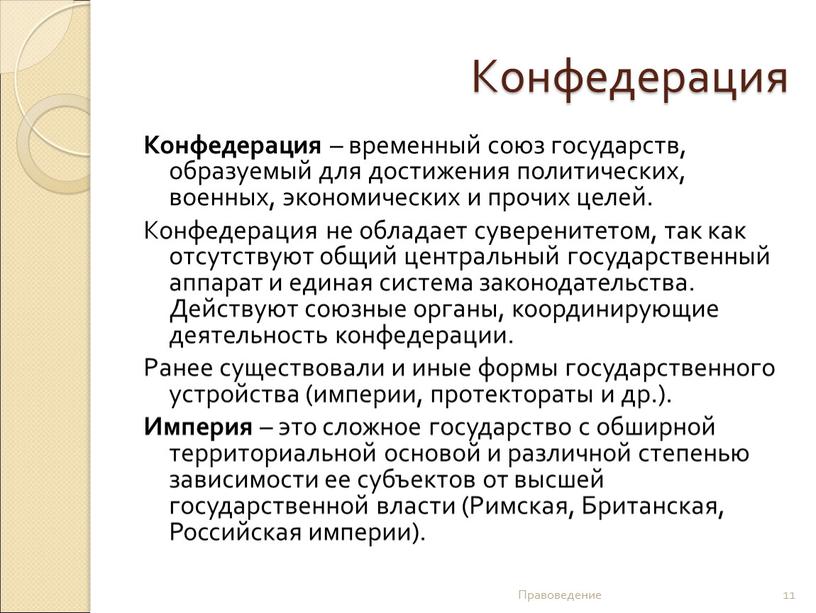 Конфедерация

Конфедерация – временный союз государств, образуемый для достижения политических, военных, экономических и прочих целей.

Конфедерация не обладает суверенитетом, так как отсутствуют общий центральный государственный аппарат и единая система законодательства. Действуют союзные органы, координирующие деятельность конфедерации.

Ранее существовали и иные формы государственного устройства (империи, протектораты и др.).

Империя – это сложное государство с обширной территориальной основой и различной степенью зависимости ее субъектов от высшей государственной власти (Римская, Британская, Российская империи).

Правоведение

11